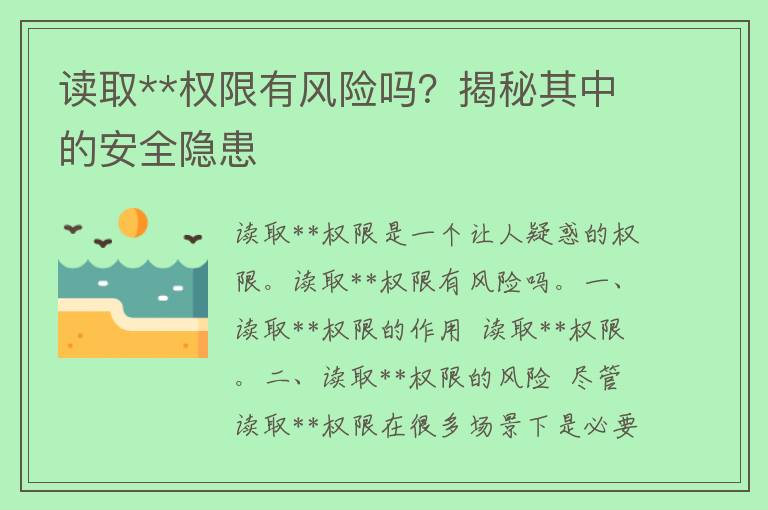 读取**权限有风险吗？揭秘其中的安全隐患

读取**权限是一个让人疑惑的权限。读取**权限有风险吗。一、读取**权限的作用 读取**权限。二、读取**权限的风险 尽管读取**权限在很多场景下是必要